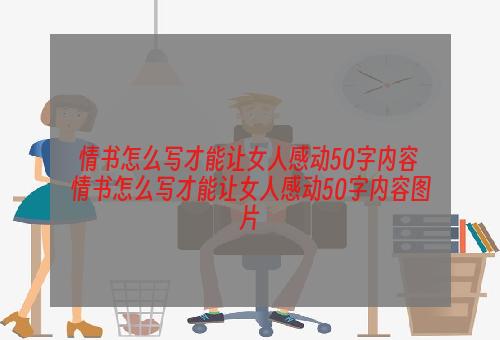 情书怎么写才能让女人感动50字内容
情书怎么写才能让女人感动50字内容图片